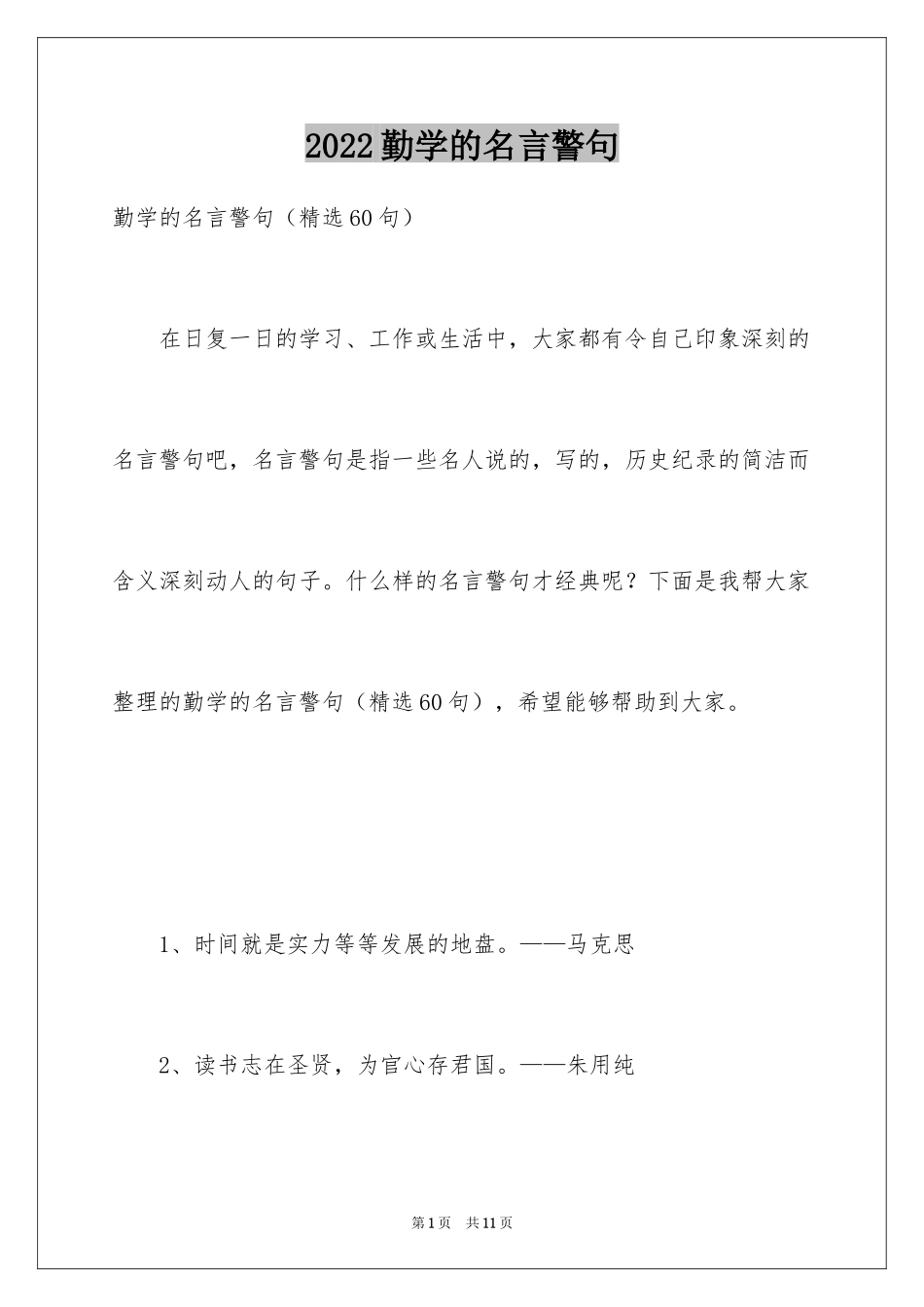 2022勤学的名言警句

勤学的名言警句（精选60句）

在日复一日的学习、工作或生活中，大家都有令自己印象深刻的名言警句吧，名言警句是指一些名人说的，写的，历史纪录的简洁而含义深刻动人的句子。什么样的名言警句才经典呢？下面是我帮大家整理的勤学的名言警句（精选60句），希望能够帮助到大家。

1、时间就是实力等等发展的地盘。——马克思

2、读书志在圣贤，为官心存君国。——朱用纯

第1页 共11页